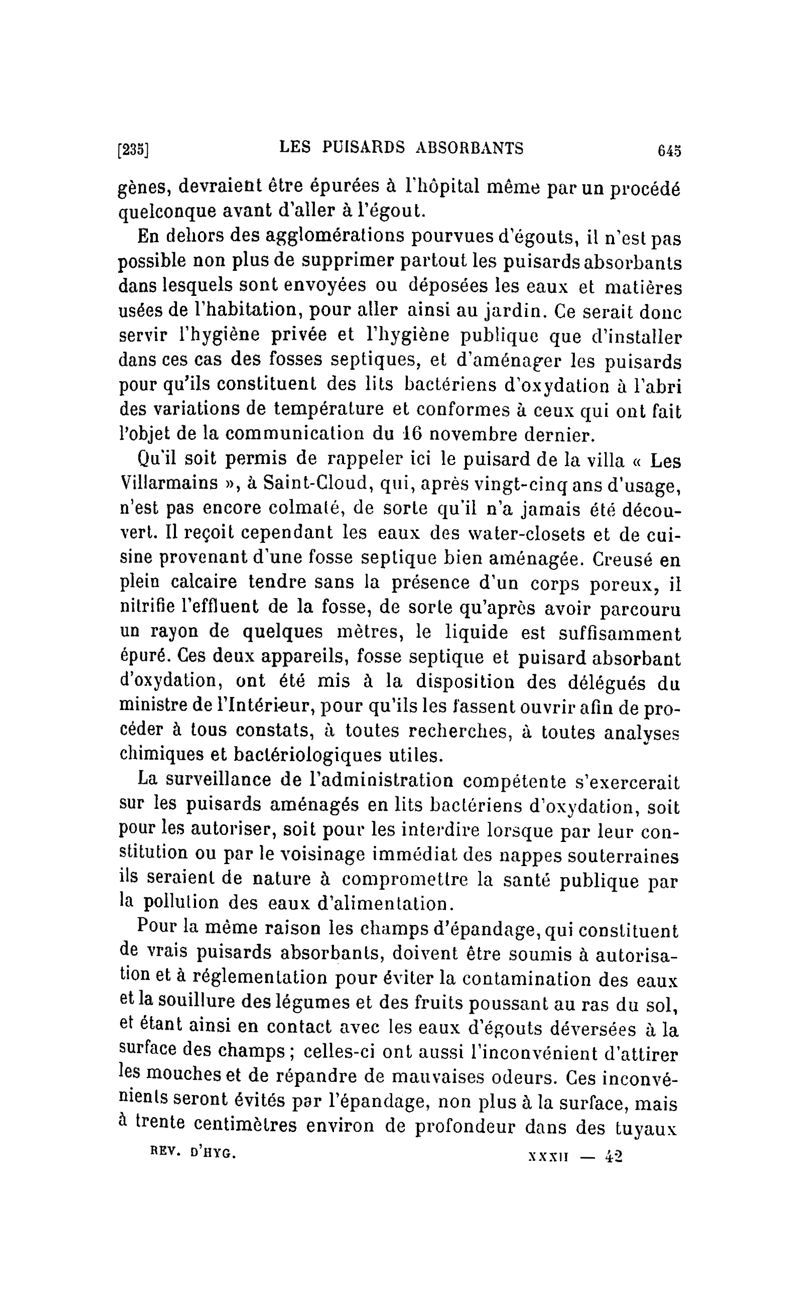 [235] LES PUISARDS ABSORBANTS 645

gènes, devraient être épurées à l'hôpital même par un procédé quelconque avant d'aller à l'égout.

En dehors des agglomérations pourvues d'égouts, il n'est pas possible non plus de supprimer partout les puisards absorbants dans lesquels sont envoyées ou déposées les eaux et matières usées de l'habitation, pour aller ainsi au jardin. Ce serait donc servir l'hygiène privée et l'hygiène publique que d'installer dans ces cas des fosses septiques, et d'aménager les puisards pour qu'ils constituent des lits bactériens d'oxydation à l'abri des variations de température et conformes à ceux qui ont fait l'objet de la communication du 16 novembre dernier.

Qu'il soit permis de rappeler ici le puisard de la villa « Les Villarmains », à Saint-Cloud, qui, après vingt-cinq ans d'usage, n'est pas encore colmaté, de sorte qu'il n'a jamais été découvert. Il reçoit cependant les eaux des water-closets et de cuisine provenant d'une fosse septique bien aménagée. Creusé en plein calcaire tendre sans la présence d'un corps poreux, il nitrifie l'effluent de la fosse, de sorte qu'après avoir parcouru un rayon de quelques mètres, le liquide est suffisamment épuré. Ces deux appareils, fosse septique et puisard absorbant d'oxydation, ont été mis à la disposition des délégués du ministre de l'Intérieur, pour qu'ils les fassent ouvrir afin de procéder à tous constats, à toutes recherches, à toutes analyses chimiques et bactériologiques utiles.

La surveillance de l'administration compétente s'exercerait sur les puisards aménagés en lits bactériens d'oxydation, soit pour les autoriser, soit pour les interdire lorsque par leur constitution ou par le voisinage immédiat des nappes souterraines ils seraient de nature à compromettre la santé publique par la pollution des eaux d'alimentation.

Pour la même raison les champs d'épandage, qui constituent de vrais puisards absorbants, doivent être soumis à autorisation et à réglementation pour éviter la contamination des eaux et la souillure des légumes et des fruits poussant au ras du sol, et étant ainsi en contact avec les eaux d'égouts déversées à la surface des champs ; celles-ci ont aussi l'inconvénient d'attirer les mouches et de répandre de mauvaises odeurs. Ces inconvénients seront évités par l'épandage, non plus à la surface, mais à trente centimètres environ de profondeur dans des tuyaux

REV. D'HYG. XXXII — 42